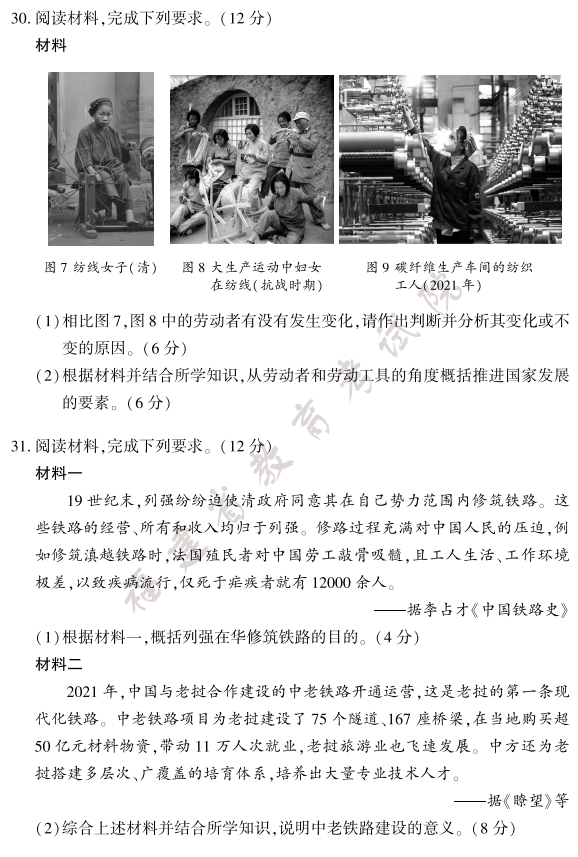 30.阅读材料,完成下列要求。(12分)

材料

图7 纺线女子(清)

图8 大生产运动中妇女在纺线(抗战时期)

图9 碳纤维生产车间的纺织工人(2021年)

(1)相比图7,图8中的劳动者有没有发生变化,请作出判断并分析其变化或不变的原因。(6分)

(2)根据材料并结合所学知识,从劳动者和劳动工具的角度概括推进国家发展的要素。(6分)

31.阅读材料,完成下列要求。(12分)

材料一

19世纪末,列强纷纷迫使清政府同意其在自己势力范围内修筑铁路。这些铁路的经营、所有和收入均归于列强。修路过程充满对中国人民的压迫,例如修筑滇越铁路时,法国殖民者对中国劳工敲骨吸髓,且工人生活、工作环境极差,以致疾病流行,仅死于疟疾者就有12000余人。

——据李占才《中国铁路史》

(1)根据材料一,概括列强在华修筑铁路的目的。(4分)

材料二

2021年,中国与老挝合作建设的中老铁路开通运营,这是老挝的第一条现代化铁路。中老铁路项目为老挝建设了75个隧道、167座桥梁,在当地购买超50亿元材料物资,带动11万人次就业,老挝旅游业也飞速发展。中方还为老挝搭建多层次、广覆盖的培育体系,培养出大量专业技术人才。

——据《瞭望》等

(2)综合上述材料并结合所学知识,说明中老铁路建设的意义。(8分)

福建省教育考试院